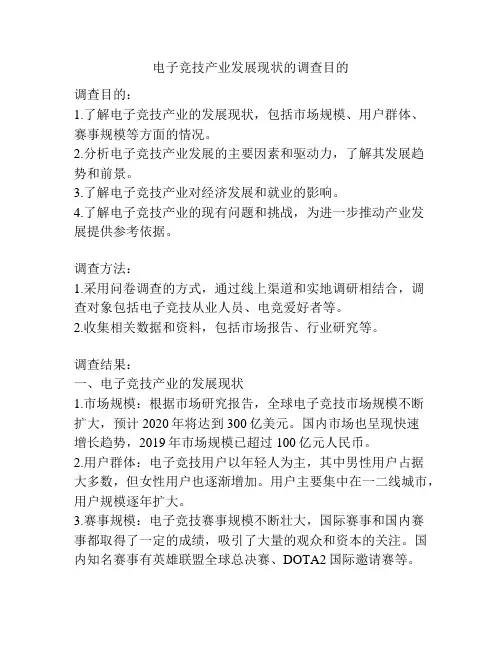 电子竞技产业发展现状的调查目的

调查目的：
1.了解电子竞技产业的发展现状，包括市场规模、用户群体、赛事规模等方面的情况。
2.分析电子竞技产业发展的主要因素和驱动力，了解其发展趋势和前景。
3.了解电子竞技产业对经济发展和就业的影响。
4.了解电子竞技产业的现有问题和挑战，为进一步推动产业发展提供参考依据。

调查方法：
1.采用问卷调查的方式，通过线上渠道和实地调研相结合，调查对象包括电子竞技从业人员、电竞爱好者等。
2.收集相关数据和资料，包括市场报告、行业研究等。

调查结果：
一、电子竞技产业的发展现状
1.市场规模：根据市场研究报告，全球电子竞技市场规模不断扩大，预计 2020 年将达到 300 亿美元。国内市场也呈现快速增长趋势，2019 年市场规模已超过 100 亿元人民币。
2.用户群体：电子竞技用户以年轻人为主，其中男性用户占据大多数，但女性用户也逐渐增加。用户主要集中在一二线城市，用户规模逐年扩大。
3.赛事规模：电子竞技赛事规模不断壮大，国际赛事和国内赛事都取得了一定的成绩，吸引了大量的观众和资本的关注。国内知名赛事有英雄联盟全球总决赛、DOTA2 国际邀请赛等。